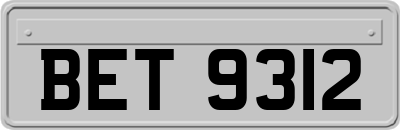 BET 9312